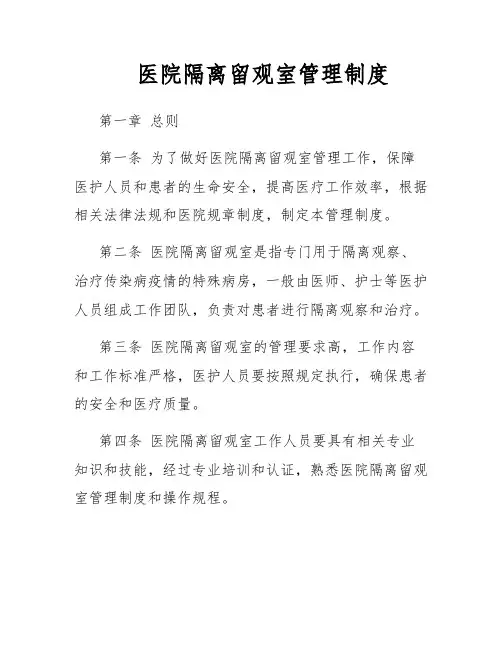 医院隔离留观室管理制度

第一章 总则

第一条 为了做好医院隔离留观室管理工作，保障医护人员和患者的生命安全，提高医疗工作效率，根据相关法律法规和医院规章制度，制定本管理制度。

第二条 医院隔离留观室是指专门用于隔离观察、治疗传染病疫情的特殊病房，一般由医师、护士等医护人员组成工作团队，负责对患者进行隔离观察和治疗。

第三条 医院隔离留观室的管理要求高，工作内容和工作标准严格，医护人员要按照规定执行，确保患者的安全和医疗质量。

第四条 医院隔离留观室工作人员要具有相关专业知识和技能，经过专业培训和认证，熟悉医院隔离留观室管理制度和操作规程。